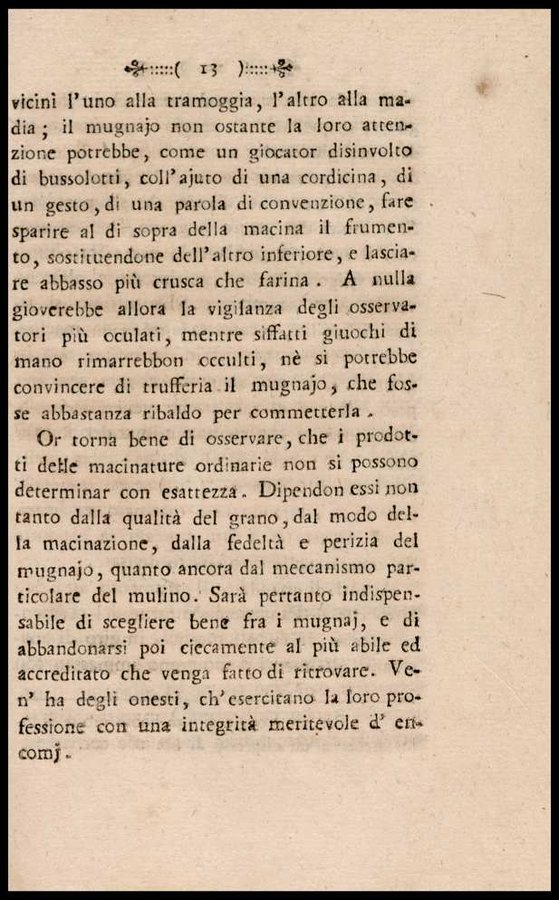 ( 13 )

vicini l'uno alla tramoggia, l'altro alla madia; il mugnajo non ostante la loro attenzione potrebbe, come un giocator disinvolto di bussolotti, coll'ajuto di una cordicina, di un gesto, di una parola di convenzione, fare sparire al di sopra della macina il frumento, sostituendone dell'altro inferiore, e lasciare abbasso più crusca che farina. A nulla gioverebbe allora la vigilanza degli osservatori più oculati, mentre siffatti giuochi di mano rimarrebbon occulti, nè si potrebbe convincere di trufferia il mugnajo, che fosse abbastanza ribaldo per commetterla.

Or torna bene di osservare, che i prodotti delle macinature ordinarie non si possono determinar con esattezza. Dipendon essi non tanto dalla qualità del grano, dal modo della macinazione, dalla fedeltà e perizia del mugnajo, quanto ancora dal meccanismo particolare del mulino. Sarà pertanto indispensabile di scegliere bene fra i mugnaj, e di abbandonarsi poi ciecamente al più abile ed accreditato che venga fatto di ritrovare. Ven' ha degli onesti, ch'esercitano la loro professione con una integrità meritevole d' encomj.